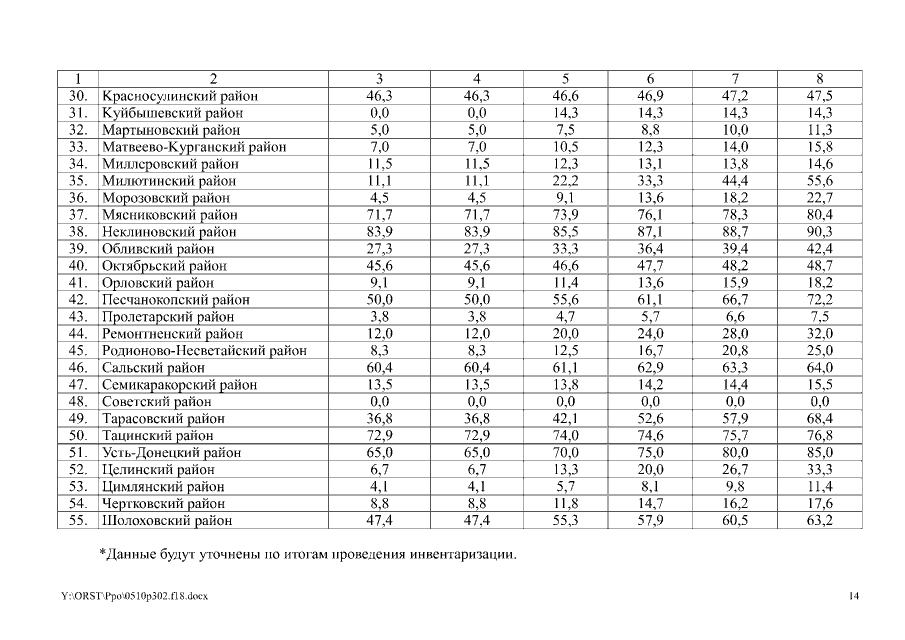 | 1 | 2 | 3 | 4 | 5 | 6 | 7 | 8 |
|---|---|---|---|---|---|---|---|
| 30. | Красносулинский район | 46,3 | 46,3 | 46,6 | 46,9 | 47,2 | 47,5 |
| 31. | Куйбышевский район | 0,0 | 0,0 | 14,3 | 14,3 | 14,3 | 14,3 |
| 32. | Мартыновский район | 5,0 | 5,0 | 7,5 | 8,8 | 10,0 | 11,3 |
| 33. | Матвеево-Курганский район | 7,0 | 7,0 | 10,5 | 12,3 | 14,0 | 15,8 |
| 34. | Миллеровский район | 11,5 | 11,5 | 12,3 | 13,1 | 13,8 | 14,6 |
| 35. | Милютинский район | 11,1 | 11,1 | 22,2 | 33,3 | 44,4 | 55,6 |
| 36. | Морозовский район | 4,5 | 4,5 | 9,1 | 13,6 | 18,2 | 22,7 |
| 37. | Мясниковский район | 71,7 | 71,7 | 73,9 | 76,1 | 78,3 | 80,4 |
| 38. | Неклиновский район | 83,9 | 83,9 | 85,5 | 87,1 | 88,7 | 90,3 |
| 39. | Обливский район | 27,3 | 27,3 | 33,3 | 36,4 | 39,4 | 42,4 |
| 40. | Октябрьский район | 45,6 | 45,6 | 46,6 | 47,7 | 48,2 | 48,7 |
| 41. | Орловский район | 9,1 | 9,1 | 11,4 | 13,6 | 15,9 | 18,2 |
| 42. | Песчанокопский район | 50,0 | 50,0 | 55,6 | 61,1 | 66,7 | 72,2 |
| 43. | Пролетарский район | 3,8 | 3,8 | 4,7 | 5,7 | 6,6 | 7,5 |
| 44. | Ремонтненский район | 12,0 | 12,0 | 20,0 | 24,0 | 28,0 | 32,0 |
| 45. | Родионово-Несветайский район | 8,3 | 8,3 | 12,5 | 16,7 | 20,8 | 25,0 |
| 46. | Сальский район | 60,4 | 60,4 | 61,1 | 62,9 | 63,3 | 64,0 |
| 47. | Семикаракорский район | 13,5 | 13,5 | 13,8 | 14,2 | 14,4 | 15,5 |
| 48. | Советский район | 0,0 | 0,0 | 0,0 | 0,0 | 0,0 | 0,0 |
| 49. | Тарасовский район | 36,8 | 36,8 | 42,1 | 52,6 | 57,9 | 68,4 |
| 50. | Тацинский район | 72,9 | 72,9 | 74,0 | 74,6 | 75,7 | 76,8 |
| 51. | Усть-Донецкий район | 65,0 | 65,0 | 70,0 | 75,0 | 80,0 | 85,0 |
| 52. | Целинский район | 6,7 | 6,7 | 13,3 | 20,0 | 26,7 | 33,3 |
| 53. | Цимлянский район | 4,1 | 4,1 | 5,7 | 8,1 | 9,8 | 11,4 |
| 54. | Чертковский район | 8,8 | 8,8 | 11,8 | 14,7 | 16,2 | 17,6 |
| 55. | Шолоховский район | 47,4 | 47,4 | 55,3 | 57,9 | 60,5 | 63,2 |

*Данные будут уточнены по итогам проведения инвентаризации.

Y:\ORST\Ppo\0510p302.f18.docx

14